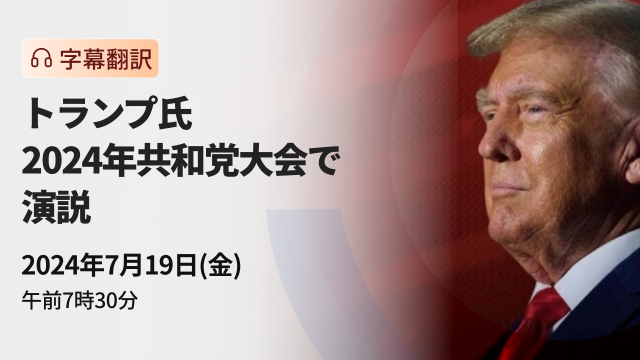 字幕翻訳

トランプ氏
2024年共和党大会で
演説

2024年7月19日(金)
午前7時30分